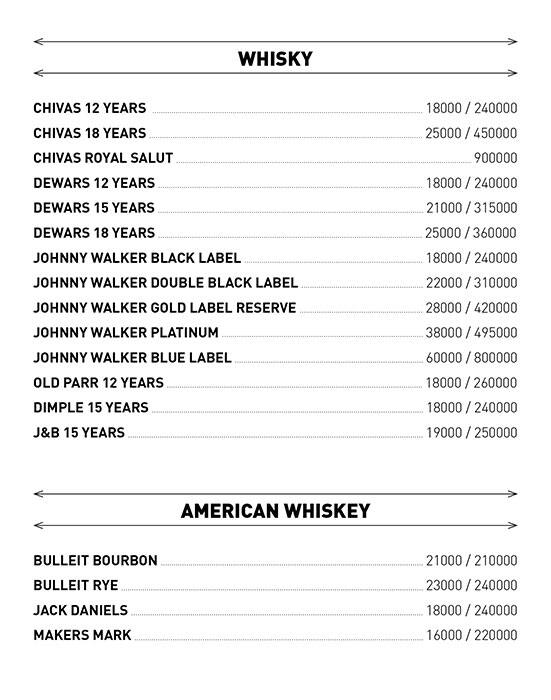 WHISKY

CHIVAS 12 YEARS 18000 / 240000
CHIVAS 18 YEARS 25000 / 450000
CHIVAS ROYAL SALUT 900000
DEWARS 12 YEARS 18000 / 240000
DEWARS 15 YEARS 21000 / 315000
DEWARS 18 YEARS 25000 / 360000
JOHNNY WALKER BLACK LABEL 18000 / 240000
JOHNNY WALKER DOUBLE BLACK LABEL 22000 / 310000
JOHNNY WALKER GOLD LABEL RESERVE 28000 / 420000
JOHNNY WALKER PLATINUM 38000 / 495000
JOHNNY WALKER BLUE LABEL 60000 / 800000
OLD PARR 12 YEARS 18000 / 260000
DIMPLE 15 YEARS 18000 / 240000
J&B 15 YEARS 19000 / 250000

AMERICAN WHISKEY

BULLEIT BOURBON 21000 / 210000
BULLEIT RYE 23000 / 240000
JACK DANIELS 18000 / 240000
MAKERS MARK 16000 / 220000